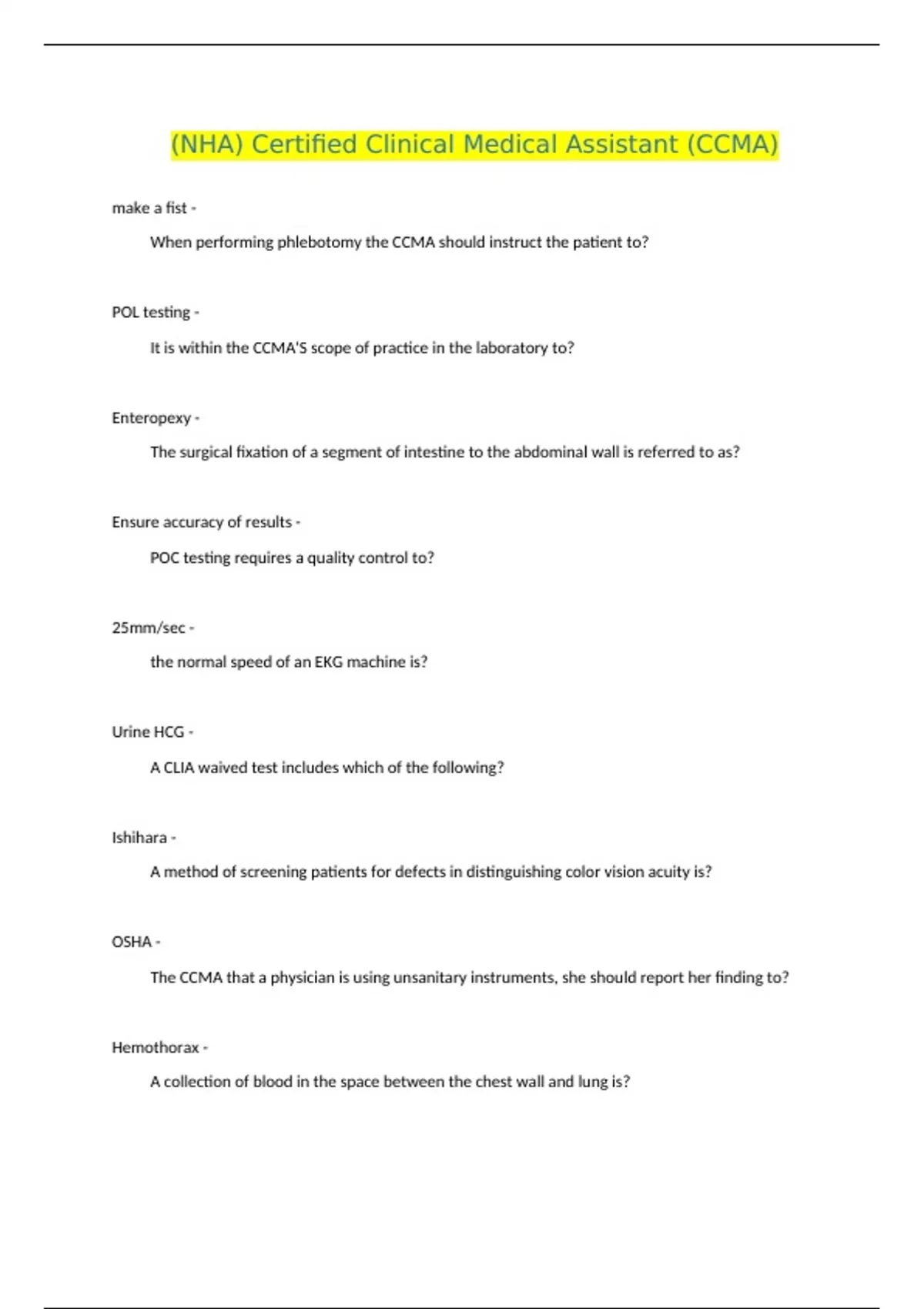 (NHA) Certified Clinical Medical Assistant (CCMA)

make a fist -

When performing phlebotomy the CCMA should instruct the patient to?

POL testing -

It is within the CCMA'S scope of practice in the laboratory to?

Enteropexy -

The surgical fixation of a segment of intestine to the abdominal wall is referred to as?

Ensure accuracy of results -

POC testing requires a quality control to?

25mm/sec -

the normal speed of an EKG machine is?

Urine HCG -

A CLIA waived test includes which of the following?

Ishihara -

A method of screening patients for defects in distinguishing color vision acuity is?

OSHA -

The CCMA that a physician is using unsanitary instruments, she should report her finding to?

Hemothorax -

A collection of blood in the space between the chest wall and lung is?